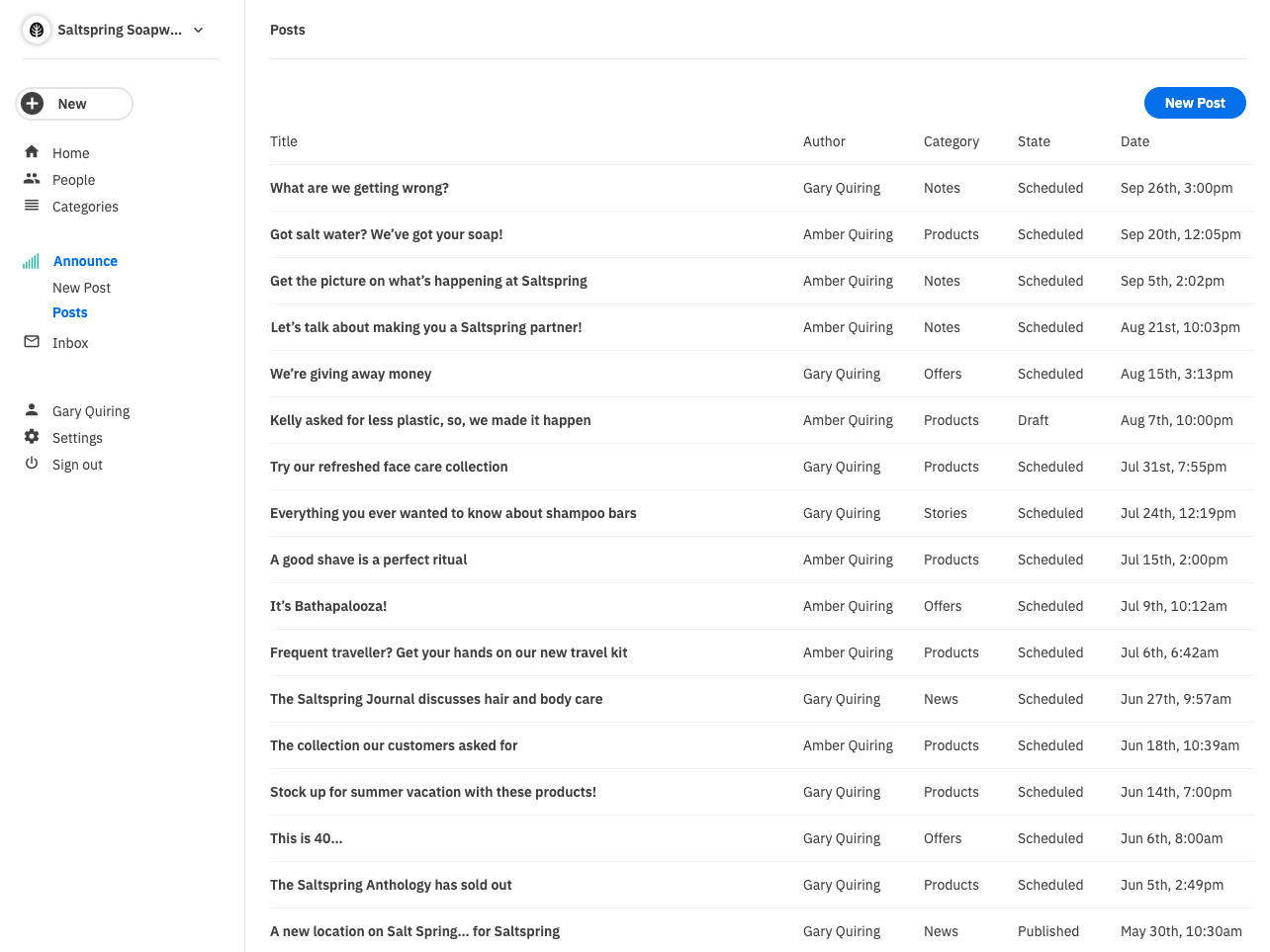 Saltspring Soapw...

New

Home
People
Categories

Announce
New Post
Posts
Inbox

Gary Quiring
Settings
Sign out

Posts

New Post

| Title | Author | Category | State | Date |
|---|---|---|---|---|
| What are we getting wrong? | Gary Quiring | Notes | Scheduled | Sep 26th, 3:00pm |
| Got salt water? We've got your soap! | Amber Quiring | Products | Scheduled | Sep 20th, 12:05pm |
| Get the picture on what's happening at Saltspring | Amber Quiring | Notes | Scheduled | Sep 5th, 2:02pm |
| Let's talk about making you a Saltspring partner! | Amber Quiring | Notes | Scheduled | Aug 21st, 10:03pm |
| We're giving away money | Gary Quiring | Offers | Scheduled | Aug 15th, 3:13pm |
| Kelly asked for less plastic, so, we made it happen | Amber Quiring | Products | Draft | Aug 7th, 10:00pm |
| Try our refreshed face care collection | Gary Quiring | Products | Scheduled | Jul 31st, 7:55pm |
| Everything you ever wanted to know about shampoo bars | Gary Quiring | Stories | Scheduled | Jul 24th, 12:19pm |
| A good shave is a perfect ritual | Amber Quiring | Products | Scheduled | Jul 15th, 2:00pm |
| It's Bathapalooza! | Amber Quiring | Offers | Scheduled | Jul 9th, 10:12am |
| Frequent traveller? Get your hands on our new travel kit | Amber Quiring | Products | Scheduled | Jul 6th, 6:42am |
| The Saltspring Journal discusses hair and body care | Gary Quiring | News | Scheduled | Jun 27th, 9:57am |
| The collection our customers asked for | Amber Quiring | Products | Scheduled | Jun 18th, 10:39am |
| Stock up for summer vacation with these products! | Gary Quiring | Products | Scheduled | Jun 14th, 7:00pm |
| This is 40... | Gary Quiring | Offers | Scheduled | Jun 6th, 8:00am |
| The Saltspring Anthology has sold out | Gary Quiring | Products | Scheduled | Jun 5th, 2:49pm |
| A new location on Salt Spring... for Saltspring | Gary Quiring | News | Published | May 30th, 10:30am |